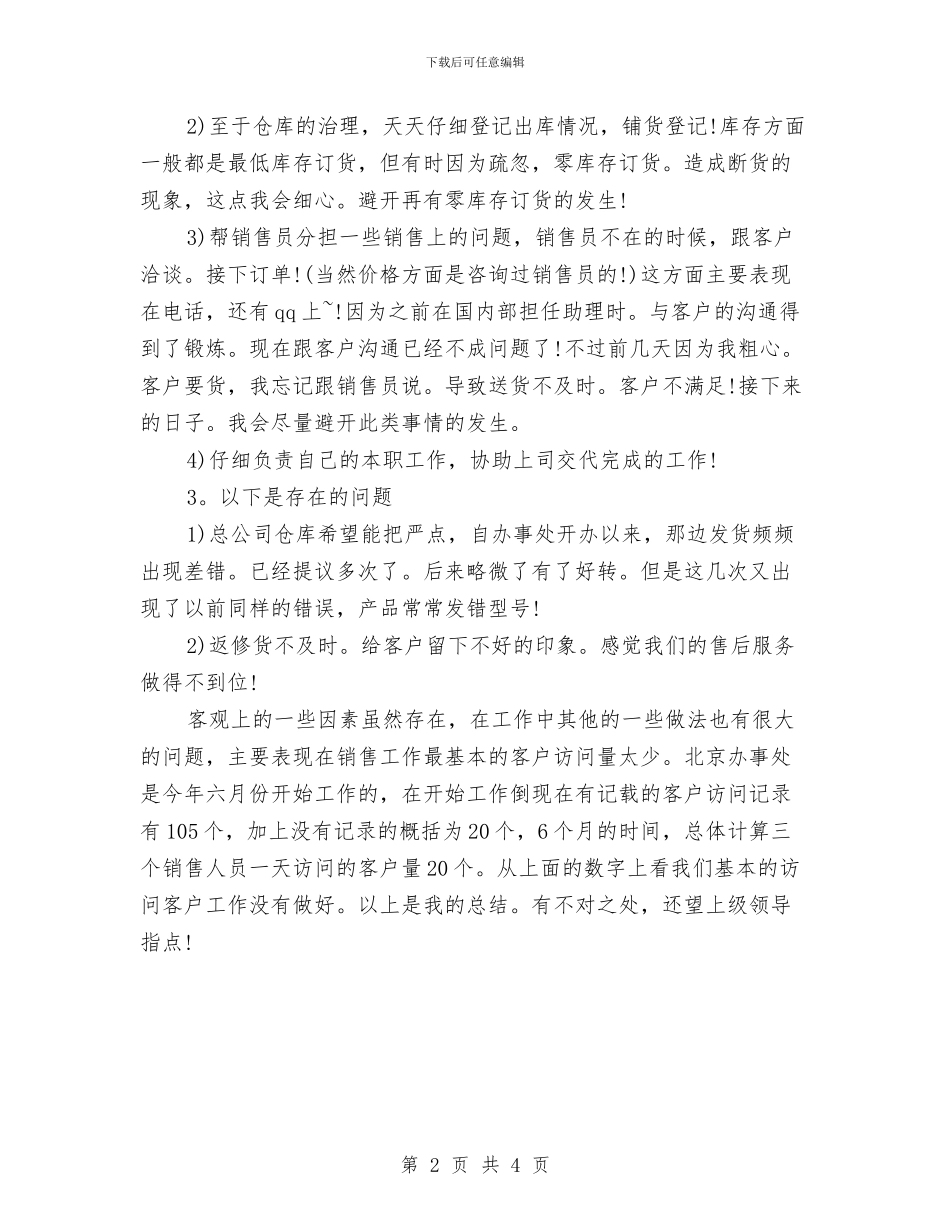 下载后可任意编辑

2)至于仓库的治理，天天仔细登记出库情况，铺货登记!库存方面一般都是最低库存订货，但有时因为疏忽，零库存订货。造成断货的现象，这点我会细心。避开再有零库存订货的发生!

3)帮销售员分担一些销售上的问题，销售员不在的时候，跟客户洽谈。接下订单!(当然价格方面是咨询过销售员的!)这方面主要表现在电话，还有qq上~!因为之前在国内部担任助理时。与客户的沟通得到了锻炼。现在跟客户沟通已经不成问题了!不过前几天因为我粗心。客户要货，我忘记跟销售员说。导致送货不及时。客户不满足!接下来的日子。我会尽量避开此类事情的发生。

4)仔细负责自己的本职工作，协助上司交代完成的工作!

3。以下是存在的问题

1)总公司仓库希望能把严点，自办事处开办以来，那边发货频频出现差错。已经提议多次了。后来略微了有了好转。但是这几次又出现了以前同样的错误，产品常常发错型号!

2)返修货不及时。给客户留下不好的印象。感觉我们的售后服务做得不到位!

客观上的一些因素虽然存在，在工作中其他的一些做法也有很大的问题，主要表现在销售工作最基本的客户访问量太少。北京办事处是今年六月份开始工作的，在开始工作倒现在有记载的客户访问记录有105个，加上没有记录的概括为20个，6个月的时间，总体计算三个销售人员一天访问的客户量20个。从上面的数字上看我们基本的访问客户工作没有做好。以上是我的总结。有不对之处，还望上级领导指点!

第 2 页 共 4 页